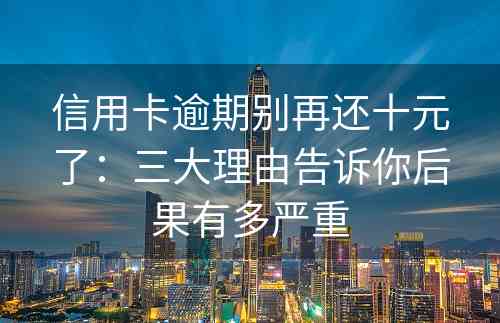 信用卡逾期别再还十元了：三大理由告诉你后果有多严重